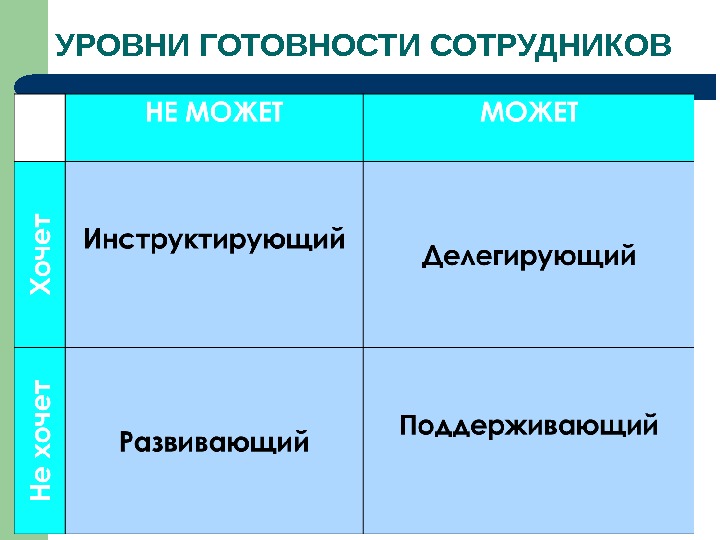 УРОВНИ ГОТОВНОСТИ СОТРУДНИКОВ

| | НЕ МОЖЕТ | МОЖЕТ |
|---|---|---|
| Хочет | Инструктирующий | Делегирующий |
| Не хочет | Развивающий | Поддерживающий |